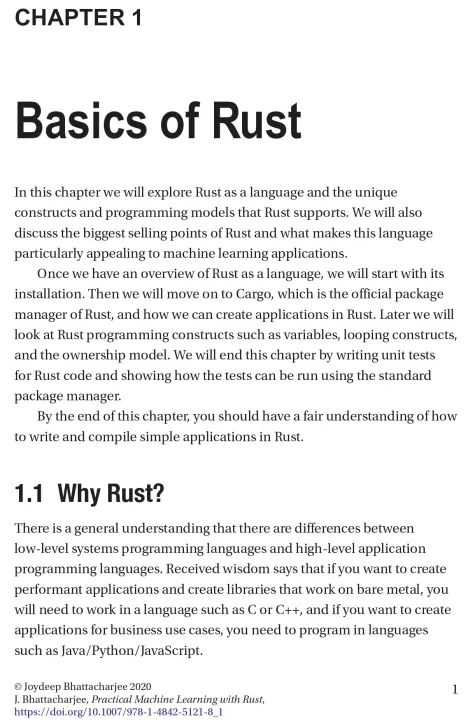 CHAPTER 1

Basics of Rust

In this chapter we will explore Rust as a language and the unique constructs and programming models that Rust supports. We will also discuss the biggest selling points of Rust and what makes this language particularly appealing to machine learning applications.

Once we have an overview of Rust as a language, we will start with its installation. Then we will move on to Cargo, which is the official package manager of Rust, and how we can create applications in Rust. Later we will look at Rust programming constructs such as variables, looping constructs, and the ownership model. We will end this chapter by writing unit tests for Rust code and showing how the tests can be run using the standard package manager.

By the end of this chapter, you should have a fair understanding of how to write and compile simple applications in Rust.

1.1 Why Rust?

There is a general understanding that there are differences between low-level systems programming languages and high-level application programming languages. Received wisdom says that if you want to create performant applications and create libraries that work on bare metal, you will need to work in a language such as C or C++, and if you want to create applications for business use cases, you need to program in languages such as Java/Python/JavaScript.

© Joydeep Bhattacharjee 2020
J. Bhattacharjee, Practical Machine Learning with Rust, https://doi.org/10.1007/978-1-4842-5121-8_1

1